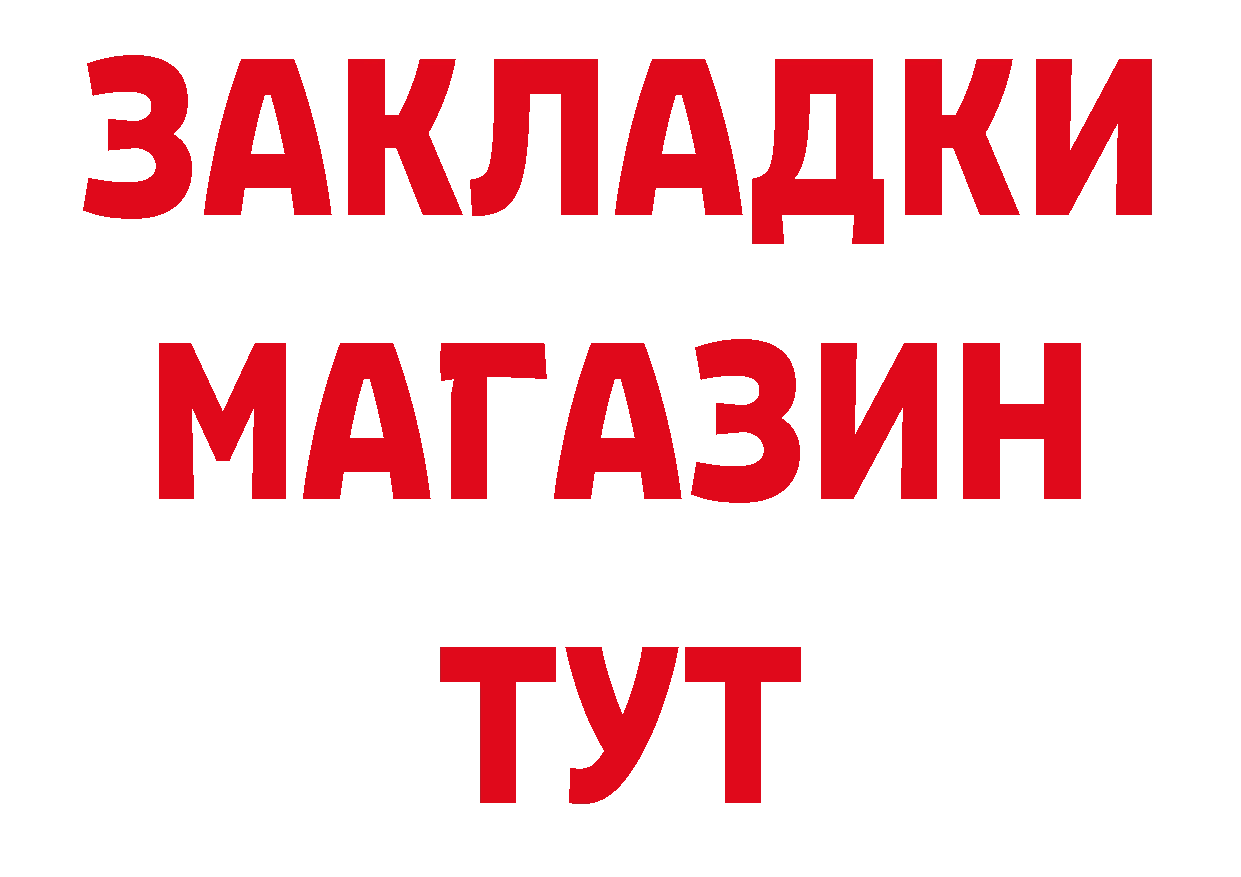 ЗАКЛАДКИ
МАГАЗИН
ТУТ